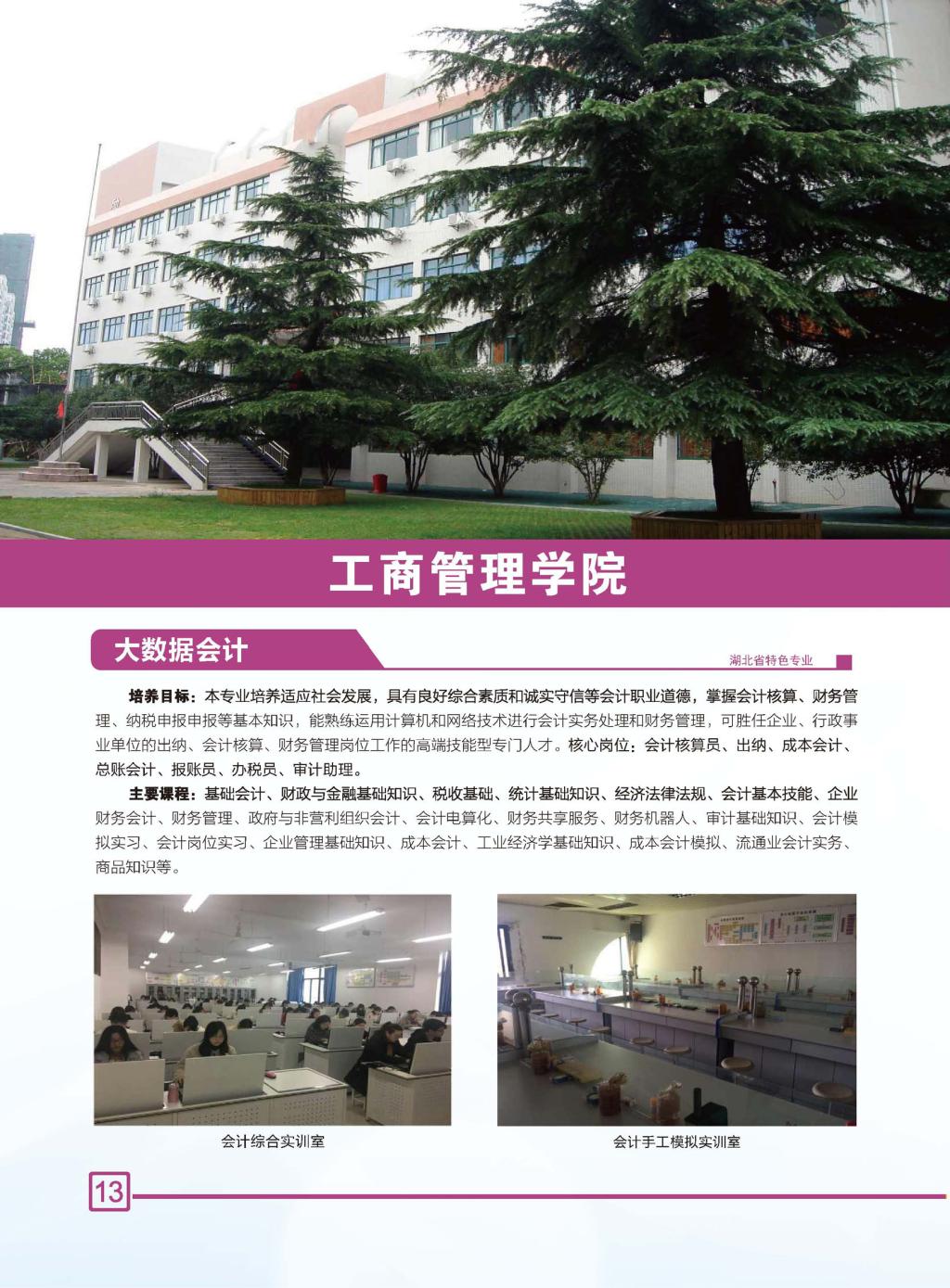 工商管理学院

大数据会计

湖北省特色专业

培养目标：本专业培养适应社会发展，具有良好综合素质和诚实守信等会计职业道德，掌握会计核算、财务管理、纳税申报申报等基本知识，能熟练运用计算机和网络技术进行会计实务处理和财务管理，可胜任企业、行政事业单位的出纳、会计核算、财务管理岗位工作的高端技能型专门人才。核心岗位：会计核算员、出纳、成本会计、总账会计、报账员、办税员、审计助理。

主要课程：基础会计、财政与金融基础知识、税收基础、统计基础知识、经济法律法规、会计基本技能、企业财务会计、财务管理、政府与非营利组织会计、会计电算化、财务共享服务、财务机器人、审计基础知识、会计模拟实习、会计岗位实习、企业管理基础知识、成本会计、工业经济学基础知识、成本会计模拟、流通业会计实务、商品知识等。

会计综合实训室

会计手工模拟实训室

13